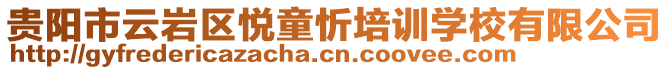 贵阳市云岩区悦童忻培训学校有限公司
http://gyfredericazacha.cn.coovee.com